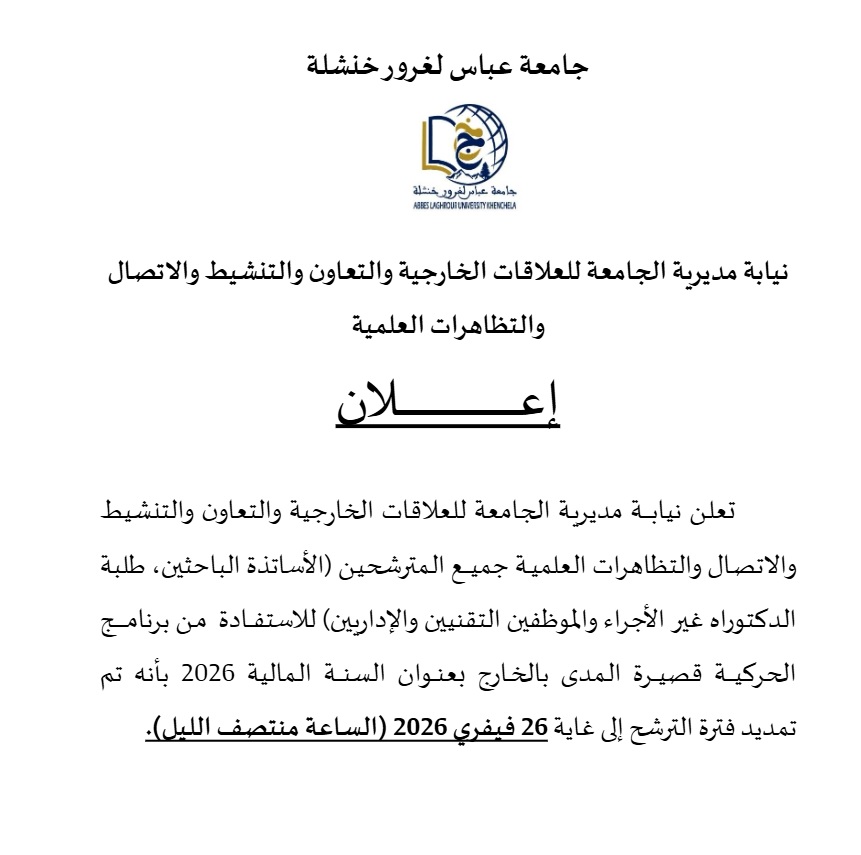 جامعة عباس لغرور خنشلة

جامعة عباس لغرور خنشلة
ABBES LAGHROUR UNIVERSITY KHENCHELA

نيابة مديرية الجامعة للعلاقات الخارجية والتعاون والتنشيط والاتصال والتظاهرات العلمية

إعـــــــلان

تعلن نيابة مديرية الجامعة للعلاقات الخارجية والتعاون والتنشيط والاتصال والتظاهرات العلمية جميع المترشحين (الأساتذة الباحثين، طلبة الدكتوراه غير الأجراء والموظفين التقنيين والإداريين) للاستفادة من برنامج الحركية قصيرة المدى بالخارج بعنوان السنة المالية 2026 بأنه تم تمديد فترة الترشح إلى غاية 26 فيفري 2026 (الساعة منتصف الليل).